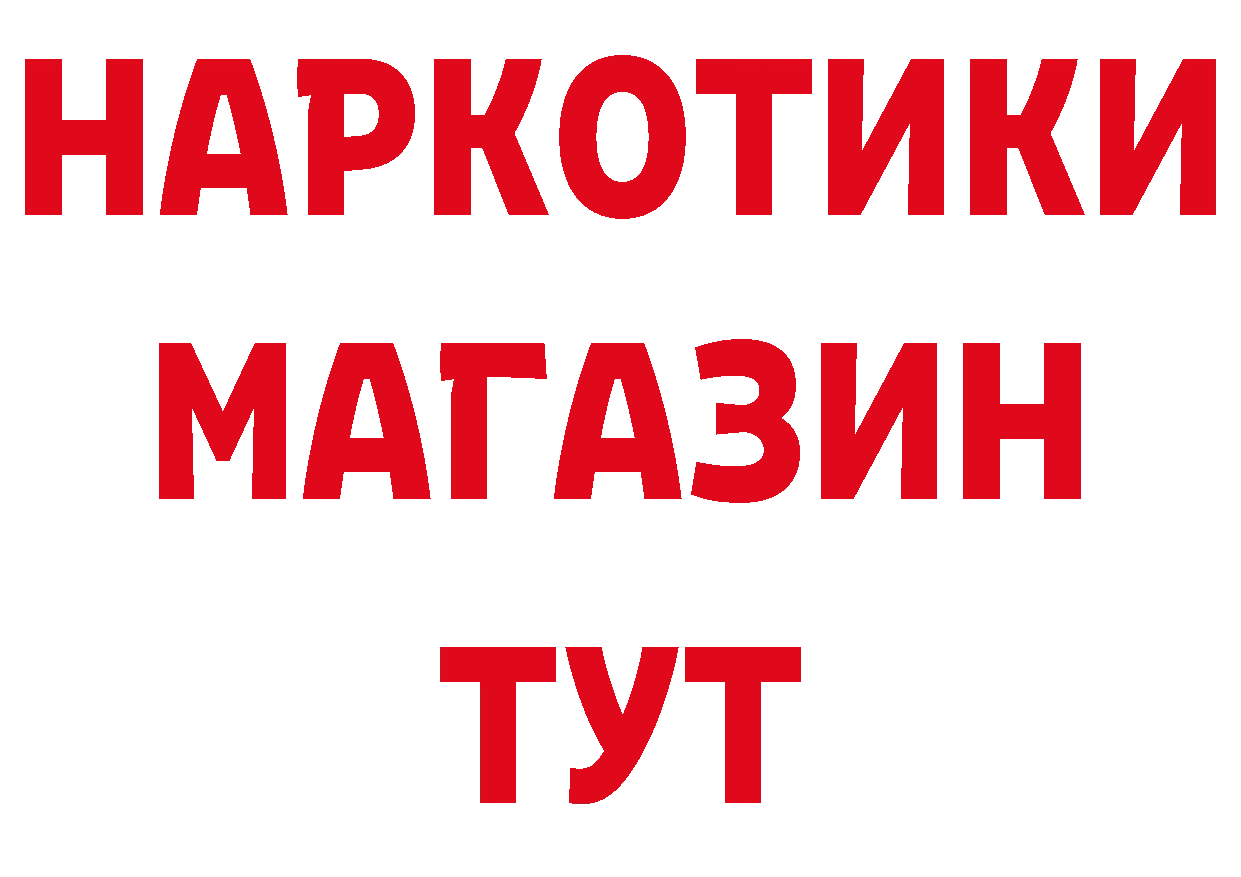 НАРКОТИКИ
МАГАЗИН
ТУТ